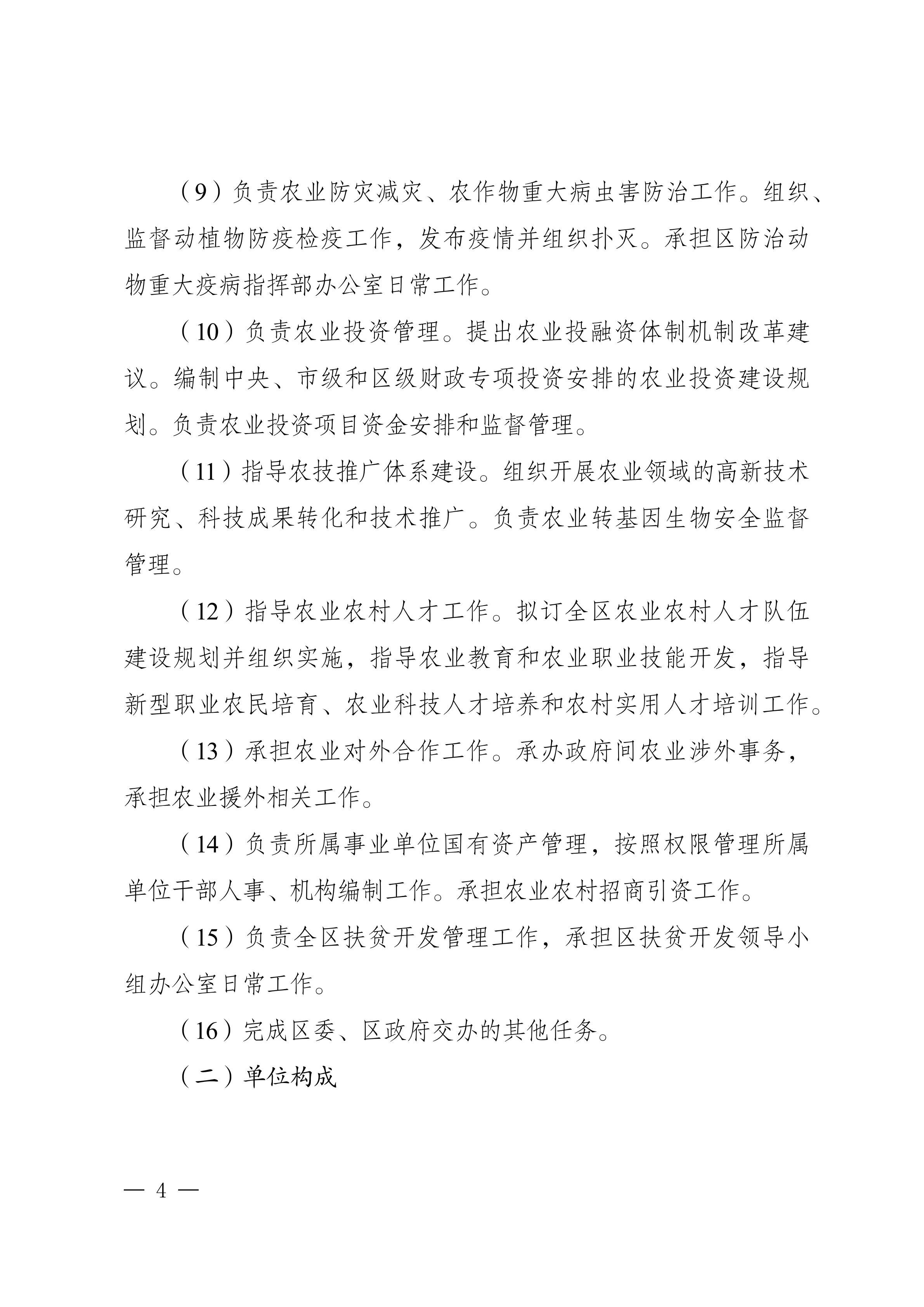 （9）负责农业防灾减灾、农作物重大病虫害防治工作。组织、监督动植物防疫检疫工作，发布疫情并组织扑灭。承担区防治动物重大疫病指挥部办公室日常工作。

（10）负责农业投资管理。提出农业投融资体制机制改革建议。编制中央、市级和区级财政专项投资安排的农业投资建设规划。负责农业投资项目资金安排和监督管理。

（11）指导农技推广体系建设。组织开展农业领域的高新技术研究、科技成果转化和技术推广。负责农业转基因生物安全监督管理。

（12）指导农业农村人才工作。拟订全区农业农村人才队伍建设规划并组织实施，指导农业教育和农业职业技能开发，指导新型职业农民培育、农业科技人才培养和农村实用人才培训工作。

（13）承担农业对外合作工作。承办政府间农业涉外事务，承担农业援外相关工作。

（14）负责所属事业单位国有资产管理，按照权限管理所属单位干部人事、机构编制工作。承担农业农村招商引资工作。

（15）负责全区扶贫开发管理工作，承担区扶贫开发领导小组办公室日常工作。

（16）完成区委、区政府交办的其他任务。

（二）单位构成

— 4 —